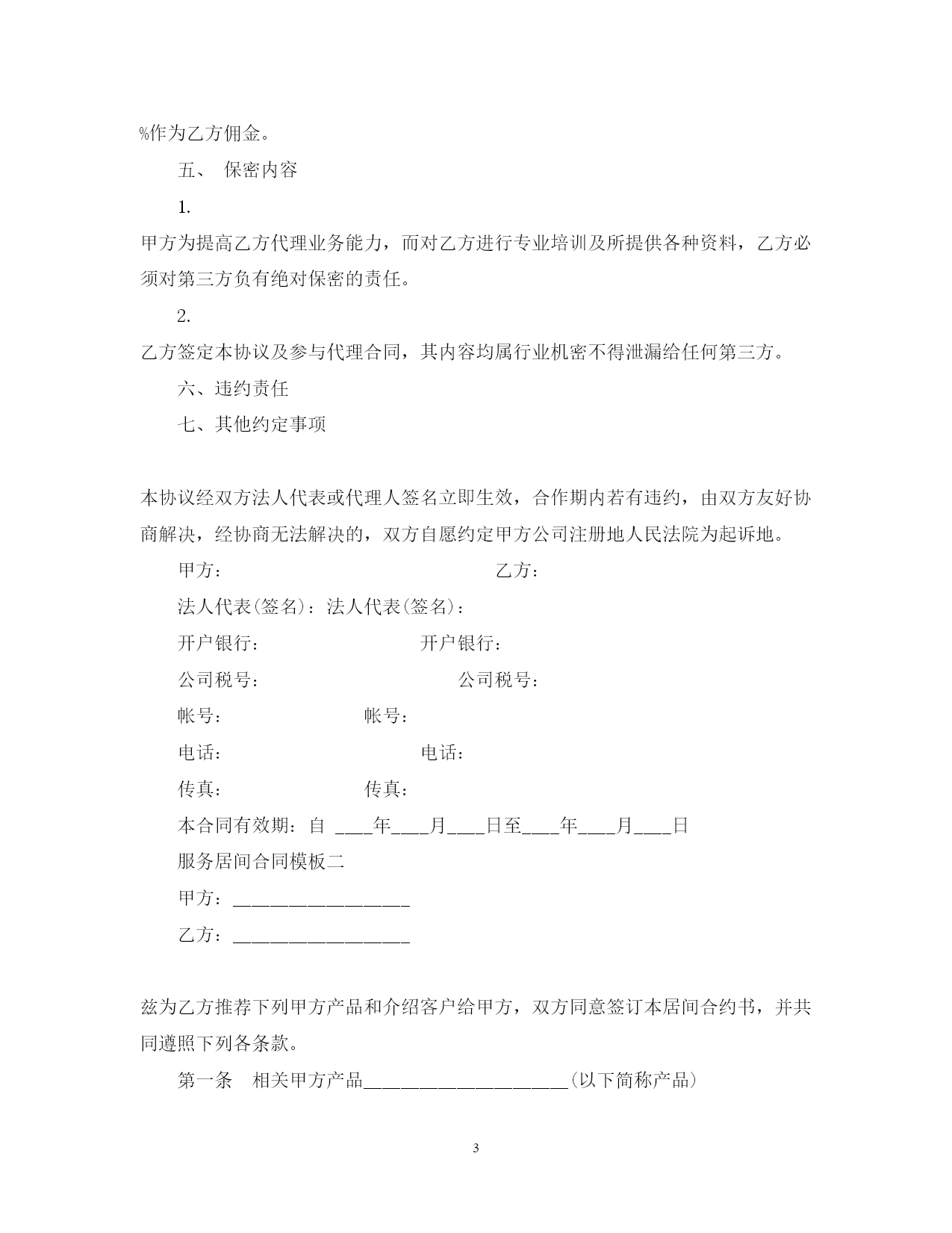 %作为乙方佣金。

五、 保密内容

1.

甲方为提高乙方代理业务能力，而对乙方进行专业培训及所提供各种资料，乙方必须对第三方负有绝对保密的责任。

2.

乙方签定本协议及参与代理合同，其内容均属行业机密不得泄漏给任何第三方。

六、违约责任

七、其他约定事项

本协议经双方法人代表或代理人签名立即生效，合作期内若有违约，由双方友好协商解决，经协商无法解决的，双方自愿约定甲方公司注册地人民法院为起诉地。

甲方： 乙方：

法人代表(签名)：法人代表(签名)：

开户银行： 开户银行：

公司税号： 公司税号：

帐号： 帐号：

电话： 电话：

传真： 传真：

本合同有效期：自 ____年____月____日至____年____月____日

服务居间合同模板二

甲方：___________________

乙方：___________________

兹为乙方推荐下列甲方产品和介绍客户给甲方，双方同意签订本居间合约书，并共同遵照下列各条款。

第一条 相关甲方产品______________________(以下简称产品)

3